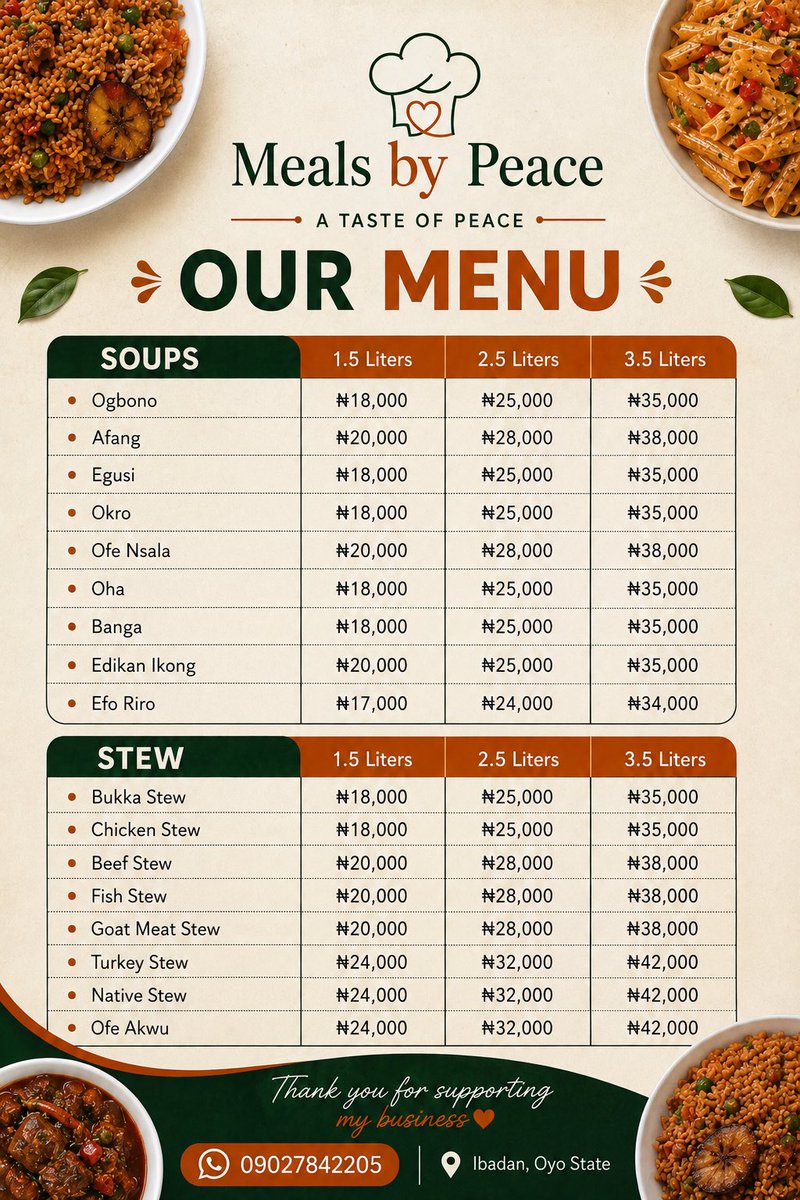 Meals by Peace

A TASTE OF PEACE

OUR MENU

| SOUPS | 1.5 Liters | 2.5 Liters | 3.5 Liters |
|---|---|---|---|
| Ogbono | ₦18,000 | ₦25,000 | ₦35,000 |
| Afang | ₦20,000 | ₦28,000 | ₦38,000 |
| Egusi | ₦18,000 | ₦25,000 | ₦35,000 |
| Okro | ₦18,000 | ₦25,000 | ₦35,000 |
| Ofe Nsala | ₦20,000 | ₦28,000 | ₦38,000 |
| Oha | ₦18,000 | ₦25,000 | ₦35,000 |
| Banga | ₦18,000 | ₦25,000 | ₦35,000 |
| Edikan Ikong | ₦20,000 | ₦25,000 | ₦35,000 |
| Efo Riro | ₦17,000 | ₦24,000 | ₦34,000 |

| STEW | 1.5 Liters | 2.5 Liters | 3.5 Liters |
|---|---|---|---|
| Bukka Stew | ₦18,000 | ₦25,000 | ₦35,000 |
| Chicken Stew | ₦18,000 | ₦25,000 | ₦35,000 |
| Beef Stew | ₦20,000 | ₦28,000 | ₦38,000 |
| Fish Stew | ₦20,000 | ₦28,000 | ₦38,000 |
| Goat Meat Stew | ₦20,000 | ₦28,000 | ₦38,000 |
| Turkey Stew | ₦24,000 | ₦32,000 | ₦42,000 |
| Native Stew | ₦24,000 | ₦32,000 | ₦42,000 |
| Ofe Akwu | ₦24,000 | ₦32,000 | ₦42,000 |

Thank you for supporting my business

09027842205

Ibadan, Oyo State